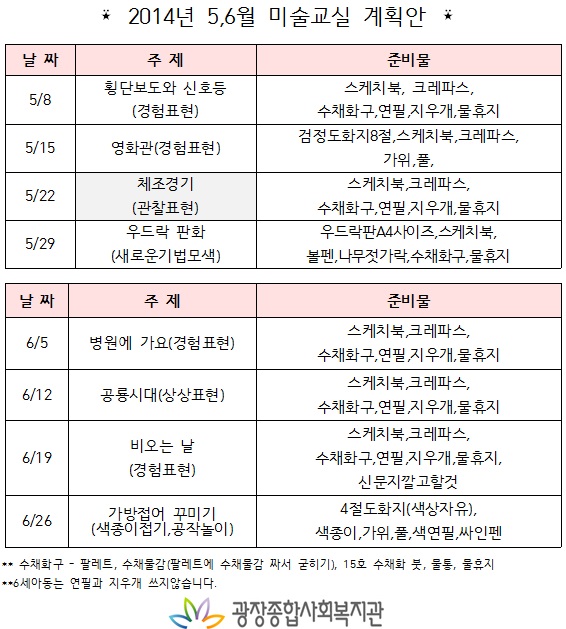 * 2014년 5,6월 미술교실 계획안 *

| 날 짜 | 주 제 | 준비물 |
|---|---|---|
| 5/8 | 횡단보도와 신호등 (경험표현) | 스케치북, 크레파스, 수채화구,연필,지우개,물휴지 |
| 5/15 | 영화관(경험표현) | 검정도화지8절,스케치북,크레파스, 가위,풀, |
| 5/22 | 체조경기 (관찰표현) | 스케치북,크레파스, 수채화구,연필,지우개,물휴지 |
| 5/29 | 우드락 판화 (새로운기법모색) | 우드락판A4사이즈,스케치북, 볼펜,나무젓가락,수채화구,물휴지 |

| 날 짜 | 주 제 | 준비물 |
|---|---|---|
| 6/5 | 병원에 가요(경험표현) | 스케치북,크레파스, 수채화구,연필,지우개,물휴지 |
| 6/12 | 공룡시대(상상표현) | 스케치북,크레파스, 수채화구,연필,지우개,물휴지 |
| 6/19 | 비오는 날 (경험표현) | 스케치북,크레파스, 수채화구,연필,지우개,물휴지, 신문지깔고할것 |
| 6/26 | 가방접어 꾸미기 (색종이접기,공작놀이) | 4절도화지(색상자유), 색종이,가위,풀,색연필,싸인펜 |

** 수채화구 - 팔레트, 수채물감(팔레트에 수채물감 짜서 굳히기), 15호 수채화 붓, 물통, 물휴지
**6세아동는 연필과 지우개 쓰지않습니다.

광장종합사회복지관